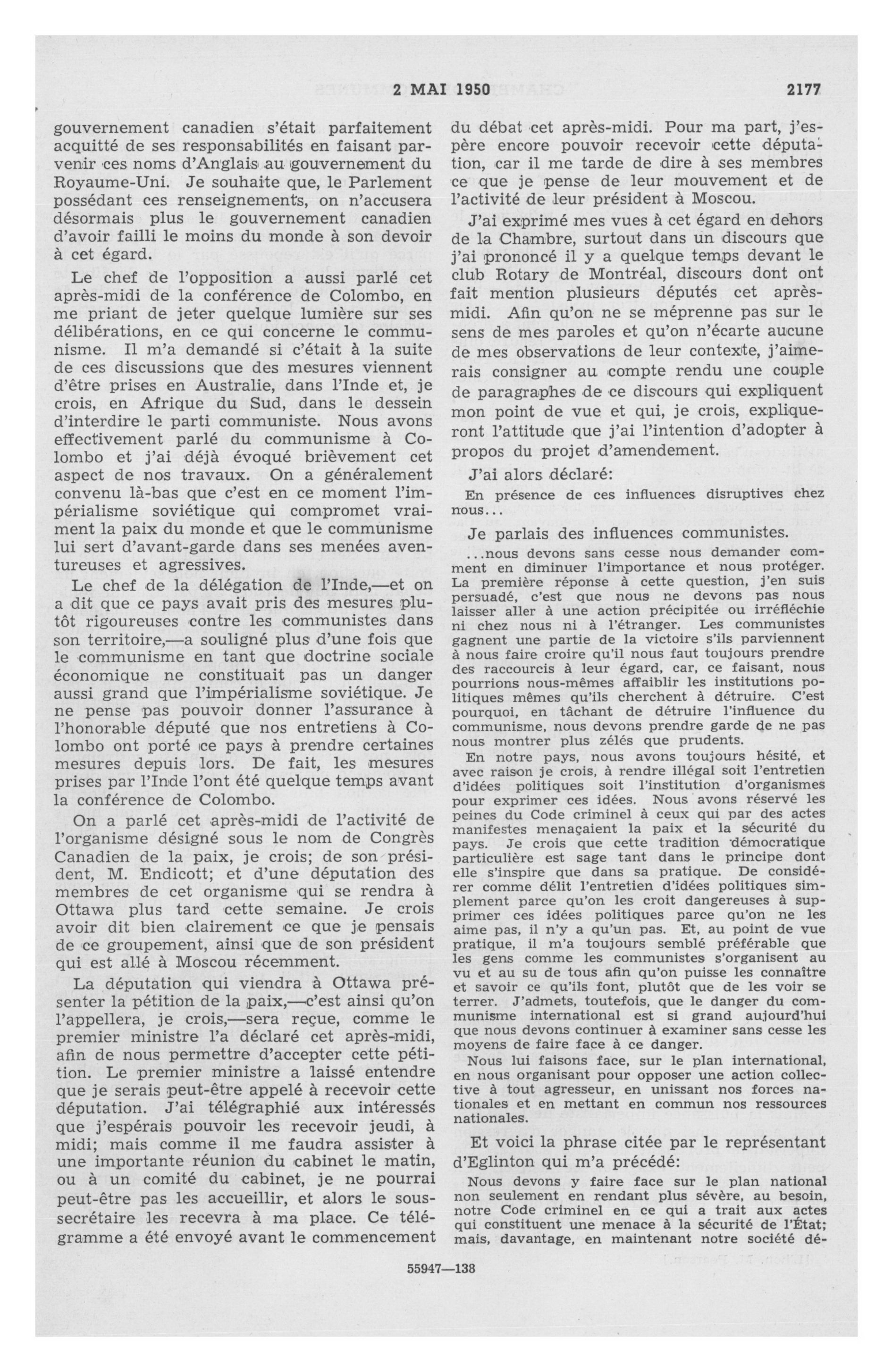 2 MAI 1950

2177

gouvernement canadien s'était parfaitement acquitté de ses responsabilités en faisant parvenir ces noms d'Anglais au gouvernement du Royaume-Uni. Je souhaite que, le Parlement possédant ces renseignements, on n'accusera désormais plus le gouvernement canadien d'avoir failli le moins du monde à son devoir à cet égard.

Le chef de l'opposition a aussi parlé cet après-midi de la conférence de Colombo, en me priant de jeter quelque lumière sur ses délibérations, en ce qui concerne le communisme. Il m'a demandé si c'était à la suite de ces discussions que des mesures viennent d'être prises en Australie, dans l'Inde et, je crois, en Afrique du Sud, dans le dessein d'interdire le parti communiste. Nous avons effectivement parlé du communisme à Colombo et j'ai déjà évoqué brièvement cet aspect de nos travaux. On a généralement convenu là-bas que c'est en ce moment l'impérialisme soviétique qui compromet vraiment la paix du monde et que le communisme lui sert d'avant-garde dans ses menées aventureuses et agressives.

Le chef de la délégation de l'Inde,—et on a dit que ce pays avait pris des mesures plutôt rigoureuses contre les communistes dans son territoire,—a souligné plus d'une fois que le communisme en tant que doctrine sociale économique ne constituait pas un danger aussi grand que l'impérialisme soviétique. Je ne pense pas pouvoir donner l'assurance à l'honorable député que nos entretiens à Colombo ont porté ce pays à prendre certaines mesures depuis lors. De fait, les mesures prises par l'Inde l'ont été quelque temps avant la conférence de Colombo.

On a parlé cet après-midi de l'activité de l'organisme désigné sous le nom de Congrès Canadien de la paix, je crois; de son président, M. Endicott; et d'une députation des membres de cet organisme qui se rendra à Ottawa plus tard cette semaine. Je crois avoir dit bien clairement ce que je pensais de ce groupement, ainsi que de son président qui est allé à Moscou récemment.

La députation qui viendra à Ottawa présenter la pétition de la paix,—c'est ainsi qu'on l'appellera, je crois,—sera reçue, comme le premier ministre l'a déclaré cet après-midi, afin de nous permettre d'accepter cette pétition. Le premier ministre a laissé entendre que je serais peut-être appelé à recevoir cette députation. J'ai télégraphié aux intéressés que j'espérais pouvoir les recevoir jeudi, à midi; mais comme il me faudra assister à une importante réunion du cabinet le matin, ou à un comité du cabinet, je ne pourrai peut-être pas les accueillir, et alors le sous-secrétaire les recevra à ma place. Ce télégramme a été envoyé avant le commencement du débat cet après-midi. Pour ma part, j'espère encore pouvoir recevoir cette députation, car il me tarde de dire à ses membres ce que je pense de leur mouvement et de l'activité de leur président à Moscou.

J'ai exprimé mes vues à cet égard en dehors de la Chambre, surtout dans un discours que j'ai prononcé il y a quelque temps devant le club Rotary de Montréal, discours dont ont fait mention plusieurs députés cet après-midi. Afin qu'on ne se méprenne pas sur le sens de mes paroles et qu'on n'écarte aucune de mes observations de leur contexte, j'aimerais consigner au compte rendu une couple de paragraphes de ce discours qui expliquent mon point de vue et qui, je crois, expliqueront l'attitude que j'ai l'intention d'adopter à propos du projet d'amendement.

J'ai alors déclaré:

En présence de ces influences disruptives chez nous...

Je parlais des influences communistes.

...nous devons sans cesse nous demander comment en diminuer l'importance et nous protéger. La première réponse à cette question, j'en suis persuadé, c'est que nous ne devons pas nous laisser aller à une action précipitée ou irréfléchie ni chez nous ni à l'étranger. Les communistes gagnent une partie de la victoire s'ils parviennent à nous faire croire qu'il nous faut toujours prendre des raccourcis à leur égard, car, ce faisant, nous pourrions nous-mêmes affaiblir les institutions politiques mêmes qu'ils cherchent à détruire. C'est pourquoi, en tâchant de détruire l'influence du communisme, nous devons prendre garde de ne pas nous montrer plus zélés que prudents.

En notre pays, nous avons toujours hésité, et avec raison je crois, à rendre illégal soit l'entretien d'idées politiques soit l'institution d'organismes pour exprimer ces idées. Nous avons réservé les peines du Code criminel à ceux qui par des actes manifestes menaçaient la paix et la sécurité du pays. Je crois que cette tradition démocratique particulière est sage tant dans le principe dont elle s'inspire que dans sa pratique. De considérer comme délit l'entretien d'idées politiques simplement parce qu'on les croit dangereuses à supprimer ces idées politiques parce qu'on ne les aime pas, il n'y a qu'un pas. Et, au point de vue pratique, il m'a toujours semblé préférable que les gens comme les communistes s'organisent au vu et au su de tous afin qu'on puisse les connaître et savoir ce qu'ils font, plutôt que de les voir se terrer. J'admets, toutefois, que le danger du communisme international est si grand aujourd'hui que nous devons continuer à examiner sans cesse les moyens de faire face à ce danger.

Nous lui faisons face, sur le plan international, en nous organisant pour opposer une action collective à tout agresseur, en unissant nos forces nationales et en mettant en commun nos ressources nationales.

Et voici la phrase citée par le représentant d'Eglinton qui m'a précédé:

Nous devons y faire face sur le plan national non seulement en rendant plus sévère, au besoin, notre Code criminel en ce qui a trait aux actes qui constituent une menace à la sécurité de l'État; mais, davantage, en maintenant notre société dé-

55947—138